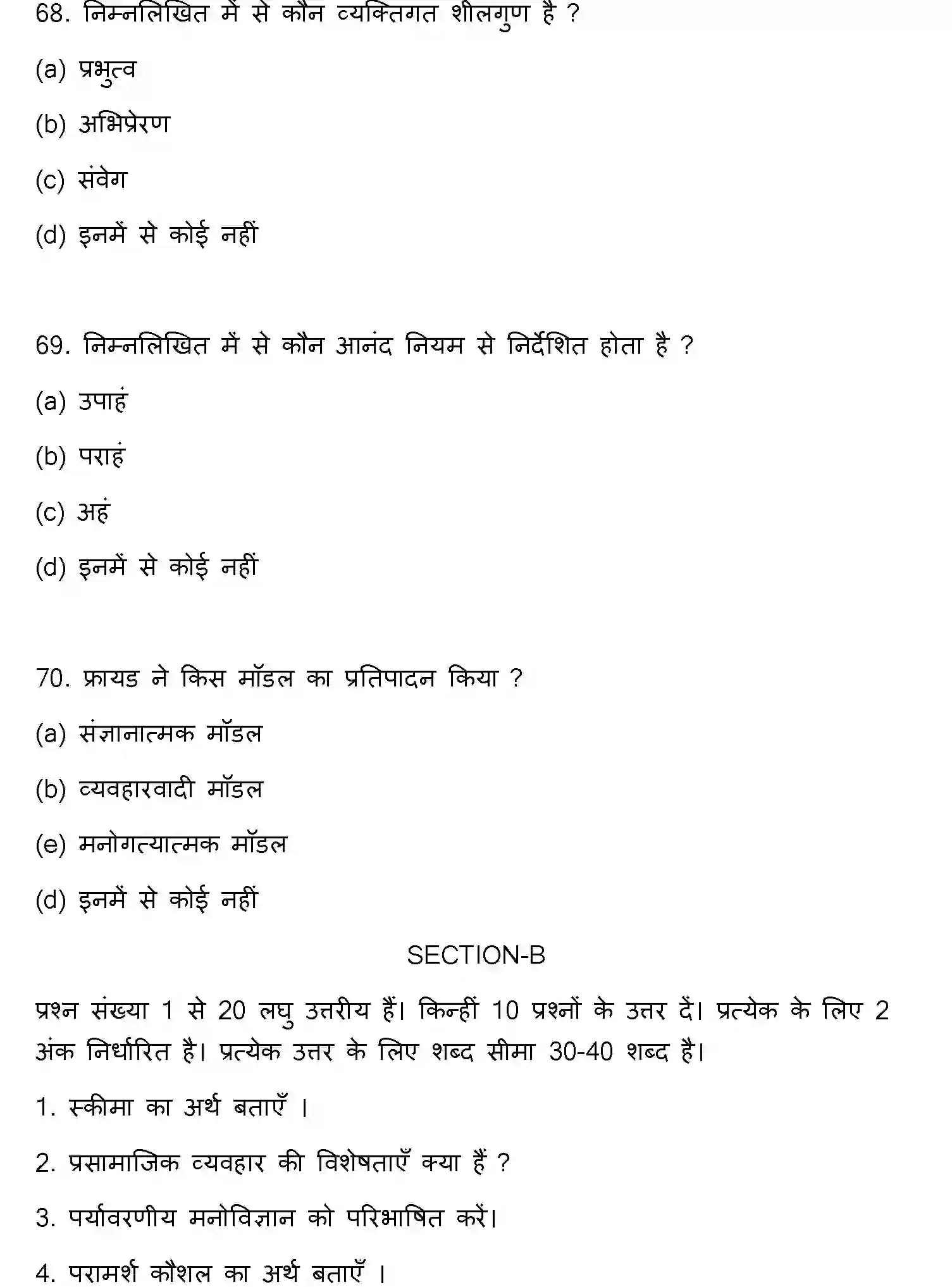 68. निम्नलिखित में से कौन व्यक्तिगत शीलगुण है ?

(a) प्रभुत्व

(b) अभिप्रेरण

(c) संवेग

(d) इनमें से कोई नहीं

69. निम्नलिखित में से कौन आनंद नियम से निर्देशित होता है ?

(a) उपाहं

(b) पराहं

(c) अहं

(d) इनमें से कोई नहीं

70. फ्रायड ने किस मॉडल का प्रतिपादन किया ?

(a) संज्ञानात्मक मॉडल

(b) व्यवहारवादी मॉडल

(e) मनोगत्यात्मक मॉडल

(d) इनमें से कोई नहीं

SECTION-B

प्रश्न संख्या 1 से 20 लघु उत्तरीय हैं। किन्हीं 10 प्रश्नों के उत्तर दें। प्रत्येक के लिए 2 अंक निर्धारित है। प्रत्येक उत्तर के लिए शब्द सीमा 30-40 शब्द है।

1. स्कीमा का अर्थ बताएँ ।

2. प्रसामाजिक व्यवहार की विशेषताएँ क्या हैं ?

3. पर्यावरणीय मनोविज्ञान को परिभाषित करें।

4. परामर्श कौशल का अर्थ बताएँ ।